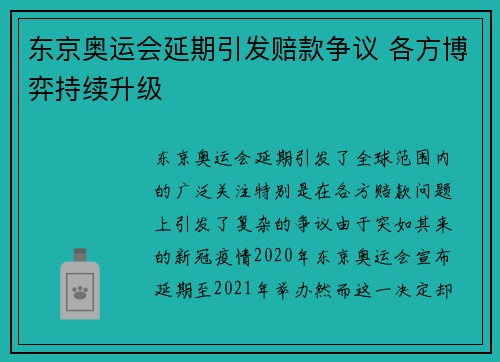 东京奥运会延期引发赔款争议 各方博弈持续升级

东京奥运会延期引发了全球范围内的广泛关注特别是在各方赔款问题上引发了复杂的争议由于突如其来的新冠疫情2020年东京奥运会宣布延期至2021年举办然而这一决定却